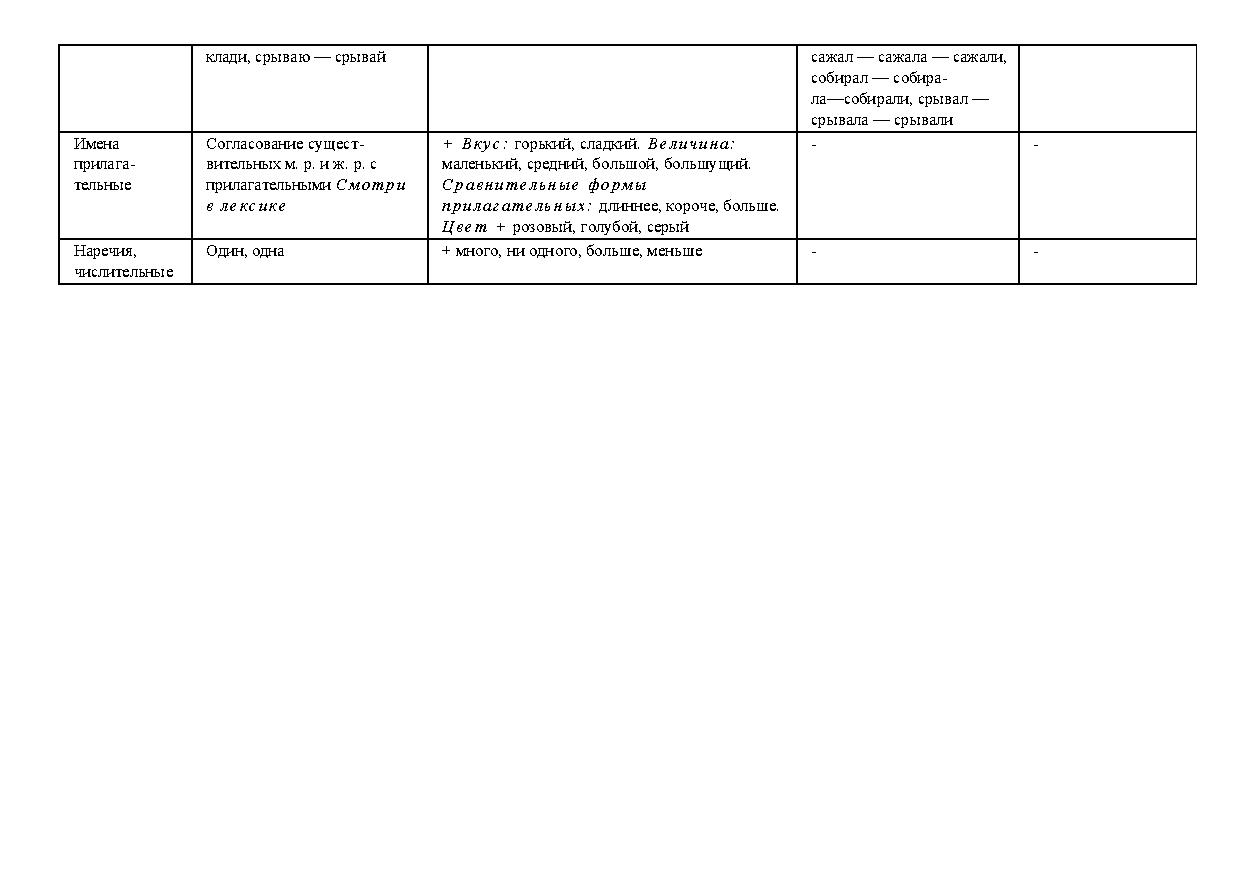 |  |  |  |  |  |
|---|---|---|---|---|
|  | клади, срываю — срывай |  | сажал — сажала — сажали, собирал — собирала—собирали, срывал — срывала — срывали |  |
| Имена прилагательные | Согласование существительных м. р. и ж. р. с прилагательными Смотри в лексике | + Вкус: горький, сладкий. Величина: маленький, средний, большой, большущий. Сравнительные формы прилагательных: длиннее, короче, больше. Цвет + розовый, голубой, серый | - | - |
| Наречия, числительные | Один, одна | + много, ни одного, больше, меньше | - | - |